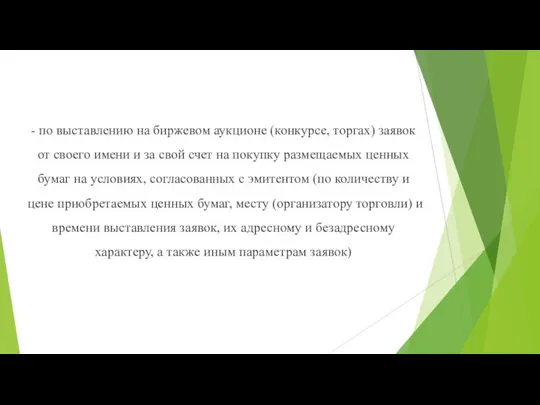 - по выставлению на биржевом аукционе (конкурсе, торгах) заявок от своего имени и за свой счет на покупку размещаемых ценных бумаг на условиях, согласованных с эмитентом (по количеству и цене приобретаемых ценных бумаг, месту (организатору торговли) и времени выставления заявок, их адресному и безадресному характеру, а также иным параметрам заявок)